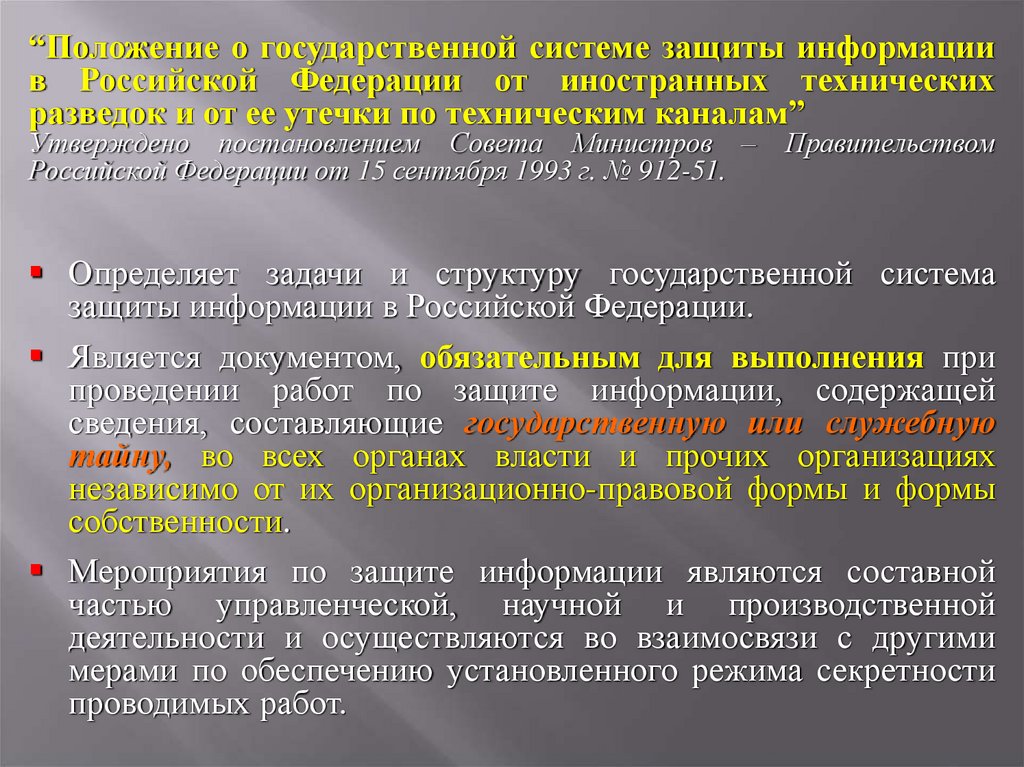 "Положение о государственной системе защиты информации в Российской Федерации от иностранных технических разведок и от ее утечки по техническим каналам"
Утверждено постановлением Совета Министров – Правительством Российской Федерации от 15 сентября 1993 г. № 912-51.

• Определяет задачи и структуру государственной система защиты информации в Российской Федерации.

• Является документом, обязательным для выполнения при проведении работ по защите информации, содержащей сведения, составляющие государственную или служебную тайну, во всех органах власти и прочих организациях независимо от их организационно-правовой формы и формы собственности.

• Мероприятия по защите информации являются составной частью управленческой, научной и производственной деятельности и осуществляются во взаимосвязи с другими мерами по обеспечению установленного режима секретности проводимых работ.